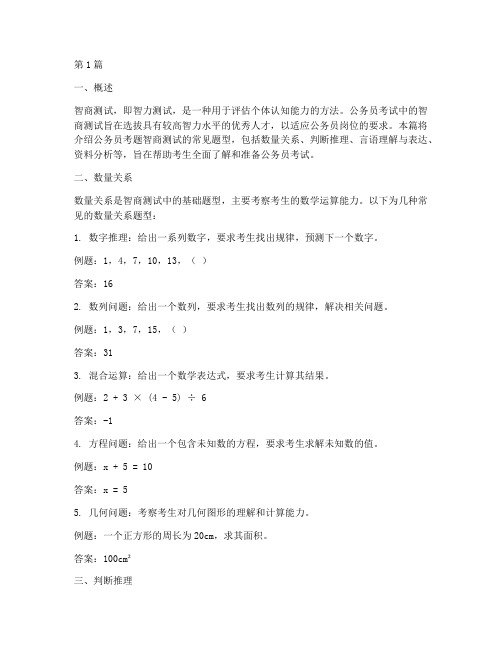 第1篇

一、概述

智商测试，即智力测试，是一种用于评估个体认知能力的方法。公务员考试中的智商测试旨在选拔具有较高智力水平的优秀人才，以适应公务员岗位的要求。本篇将介绍公务员考题智商测试的常见题型，包括数量关系、判断推理、言语理解与表达、资料分析等，旨在帮助考生全面了解和准备公务员考试。

二、数量关系

数量关系是智商测试中的基础题型，主要考察考生的数学运算能力。以下为几种常见的数量关系题型：

1. 数字推理：给出一系列数字，要求考生找出规律，预测下一个数字。

例题：1，4，7，10，13，（ ）

答案：16

2. 数列问题：给出一个数列，要求考生找出数列的规律，解决相关问题。

例题：1，3，7，15，（ ）

答案：31

3. 混合运算：给出一个数学表达式，要求考生计算其结果。

例题：$2 + 3 \times (4 - 5) \div 6$

答案：-1

4. 方程问题：给出一个包含未知数的方程，要求考生求解未知数的值。

例题：$x + 5 = 10$

答案：$x = 5$

5. 几何问题：考察考生对几何图形的理解和计算能力。

例题：一个正方形的周长为20cm，求其面积。

答案：$100cm^2$

三、判断推理